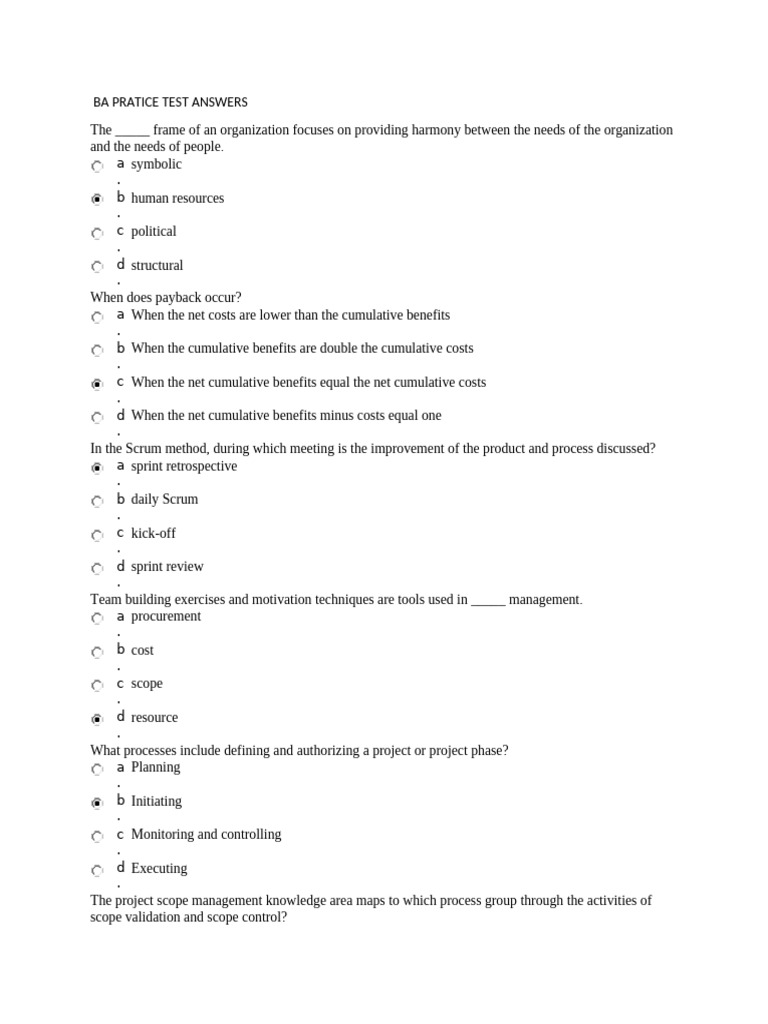 BA PRATICE TEST ANSWERS

The _____ frame of an organization focuses on providing harmony between the needs of the organization and the needs of people.
a. symbolic
b. human resources
c. political
d. structural

When does payback occur?
a. When the net costs are lower than the cumulative benefits
b. When the cumulative benefits are double the cumulative costs
c. When the net cumulative benefits equal the net cumulative costs
d. When the net cumulative benefits minus costs equal one

In the Scrum method, during which meeting is the improvement of the product and process discussed?
a. sprint retrospective
b. daily Scrum
c. kick-off
d. sprint review

Team building exercises and motivation techniques are tools used in _____ management.
a. procurement
b. cost
c. scope
d. resource

What processes include defining and authorizing a project or project phase?
a. Planning
b. Initiating
c. Monitoring and controlling
d. Executing

The project scope management knowledge area maps to which process group through the activities of scope validation and scope control?